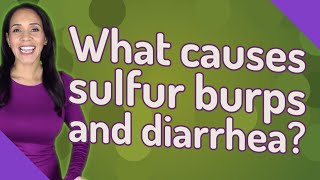 What causes sulfur burps and diarrhea?